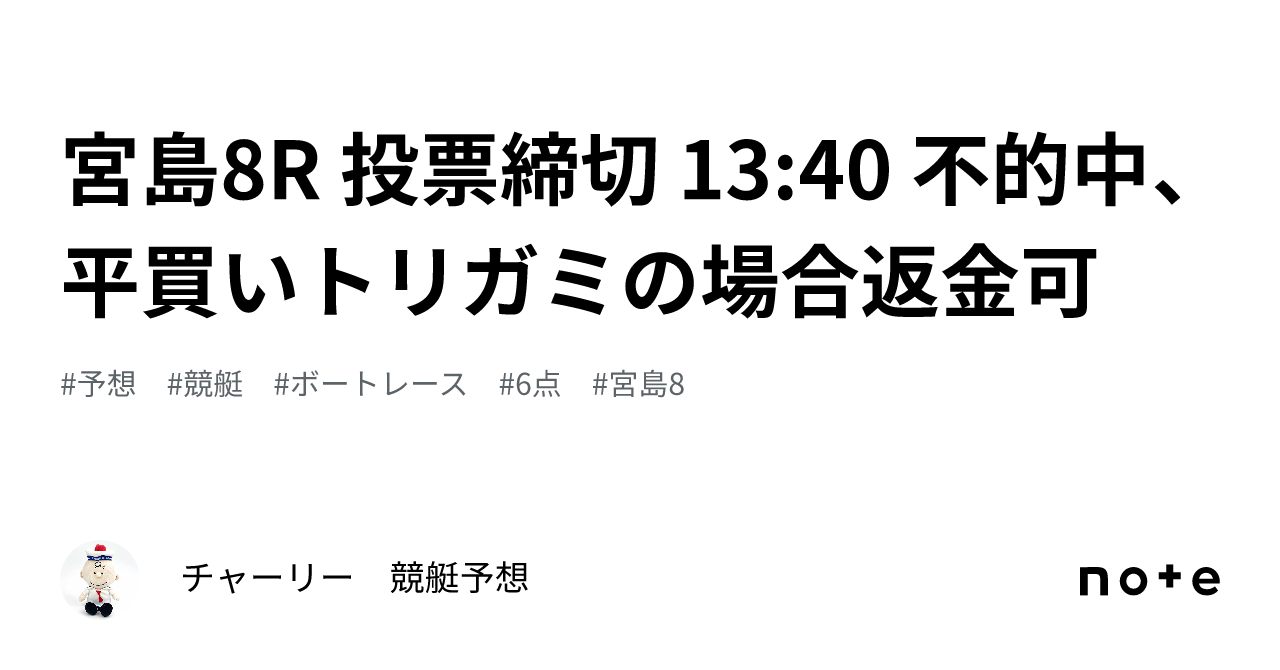 宮島8R 投票締切 13:40 不的中、平買いトリガミの場合返金可

#予想　#競艇　#ボートレース　#6点　#宮島8

チャーリー　競艇予想

note